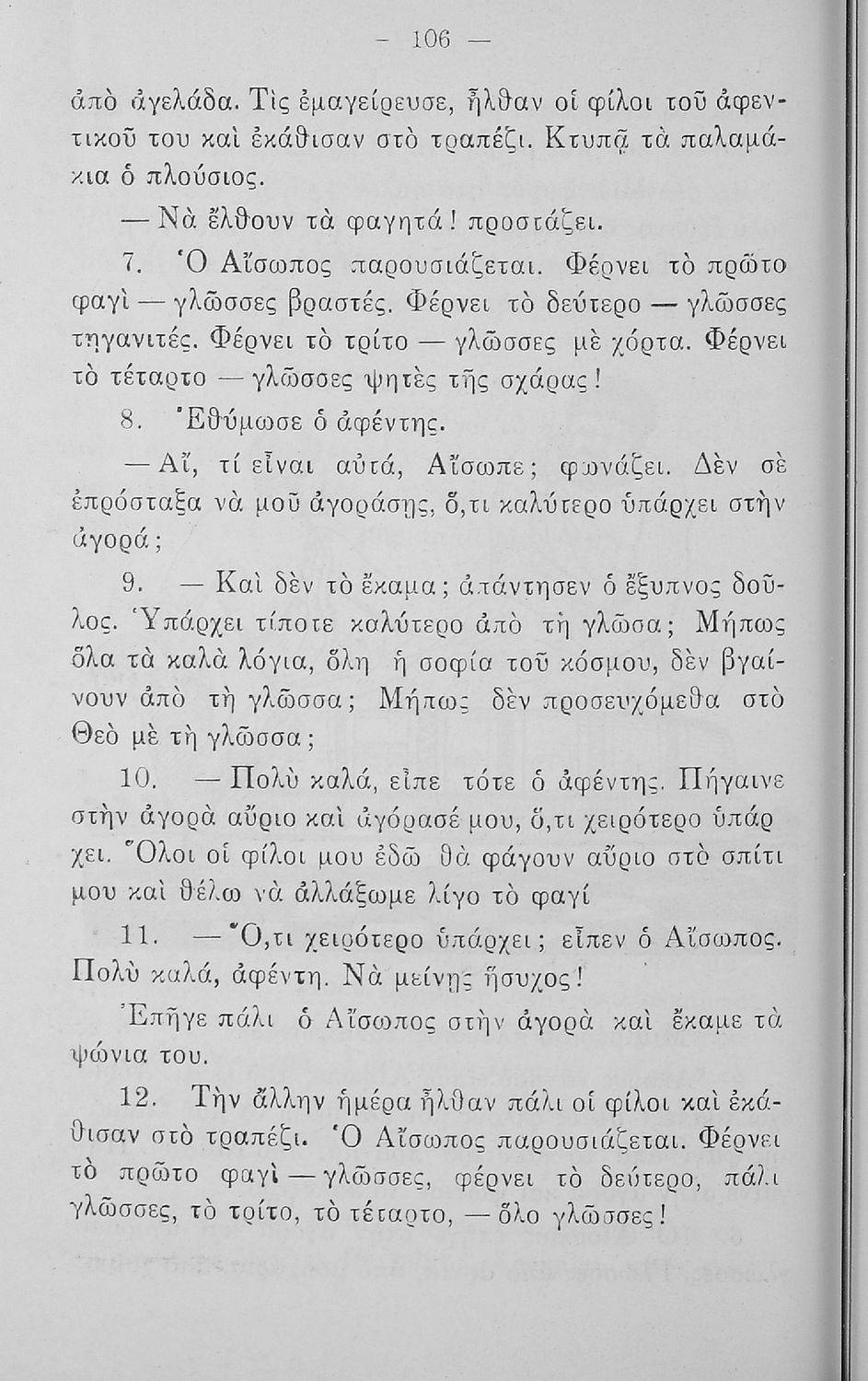 — 106 —

ἀπὸ ἀγελάδα. Τὶς ἐμαγείρευσε, ἦλθαν οἱ φίλοι τοῦ ἀφεντικοῦ του καὶ ἐκάθισαν στὸ τραπέζι. Κτυπᾷ τὰ παλαμάκια ὁ πλούσιος.

— Νὰ ἔλθουν τὰ φαγητά! προστάζει.

7. Ὁ Αἴσωπος παρουσιάζεται. Φέρνει τὸ πρῶτο φαγὶ — γλῶσσες βραστές. Φέρνει τὸ δεύτερο — γλῶσσες τηγανιτές. Φέρνει τὸ τρίτο — γλῶσσες μὲ χόρτα. Φέρνει τὸ τέταρτο — γλῶσσες ψητὲς τῆς σχάρας!

8. Ἐθύμωσε ὁ ἀφέντης.

— Αἴ, τί εἶναι αὐτά, Αἴσωπε; φωνάζει. Δὲν σὲ ἐπρόσταξα νὰ μοῦ ἀγοράσῃς, ὅ,τι καλύτερο ὑπάρχει στὴν ἀγορά;

9. — Καὶ δὲν τὸ ἔκαμα; ἀπάντησεν ὁ ἔξυπνος δοῦλος. Ὑπάρχει τίποτε καλύτερο ἀπὸ τὴ γλῶσα; Μήπως ὅλα τὰ καλὰ λόγια, ὅλη ἡ σοφία τοῦ κόσμου, δὲν βγαίνουν ἀπὸ τὴ γλῶσσα; Μήπως δὲν προσευχόμεθα στὸ Θεὸ μὲ τὴ γλῶσσα;

10. — Πολὺ καλά, εἶπε τότε ὁ ἀφέντης. Πήγαινε στὴν ἀγορὰ αὔριο καὶ ἀγόρασέ μου, ὅ,τι χειρότερο ὑπάρχει. Ὅλοι οἱ φίλοι μου ἐδῶ θὰ φάγουν αὔριο στὸ σπίτι μου καὶ θέλω νὰ ἀλλάξωμε λίγο τὸ φαγί

11. — Ὅ,τι χειρότερο ὑπάρχει; εἶπεν ὁ Αἴσωπος. Πολὺ καλά, ἀφέντη. Νὰ μείνῃς ἥσυχος!

Ἐπῆγε πάλι ὁ Αἴσωπος στὴν ἀγορὰ καὶ ἔκαμε τὰ ψώνια του.

12. Τὴν ἄλλην ἡμέρα ἦλθαν πάλι οἱ φίλοι καὶ ἐκάθισαν στὸ τραπέζι. Ὁ Αἴσωπος παρουσιάζεται. Φέρνει τὸ πρῶτο φαγὶ — γλῶσσες, φέρνει τὸ δεύτερο, πάλι γλῶσσες, τὸ τρίτο, τὸ τέταρτο, — ὅλο γλῶσσες!